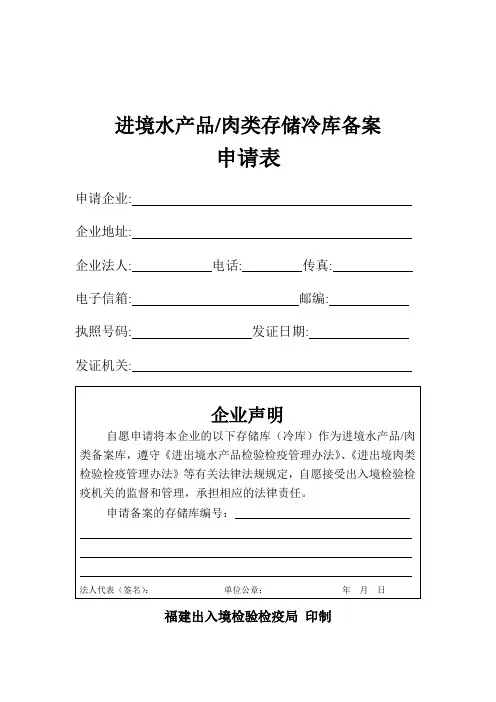 进境水产品/肉类存储冷库备案
申请表

申请企业:

企业地址:

企业法人:　　　　电话:　　　　传真:

电子信箱:　　　　邮编:

执照号码:　　　　发证日期:

发证机关:

企业声明

自愿申请将本企业的以下存储库（冷库）作为进境水产品/肉类备案库，遵守《进出境水产品检验检疫管理办法》、《进出境肉类检验检疫管理办法》等有关法律法规规定，自愿接受出入境检验检疫机关的监督和管理，承担相应的法律责任。

申请备案的存储库编号：

法人代表（签名）：　　单位公章：　　年　月　日

福建出入境检验检疫局 印制